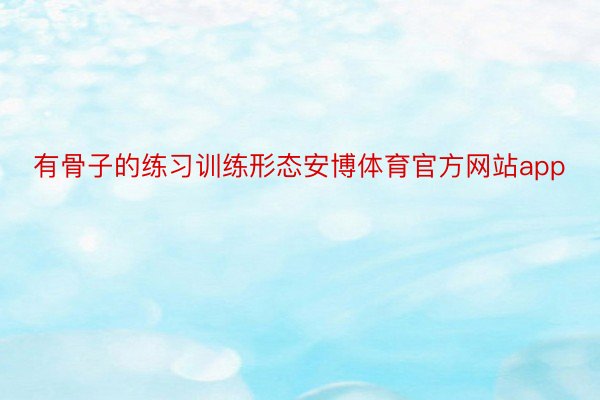 有骨子的练习训练形态安博体育官方网站app